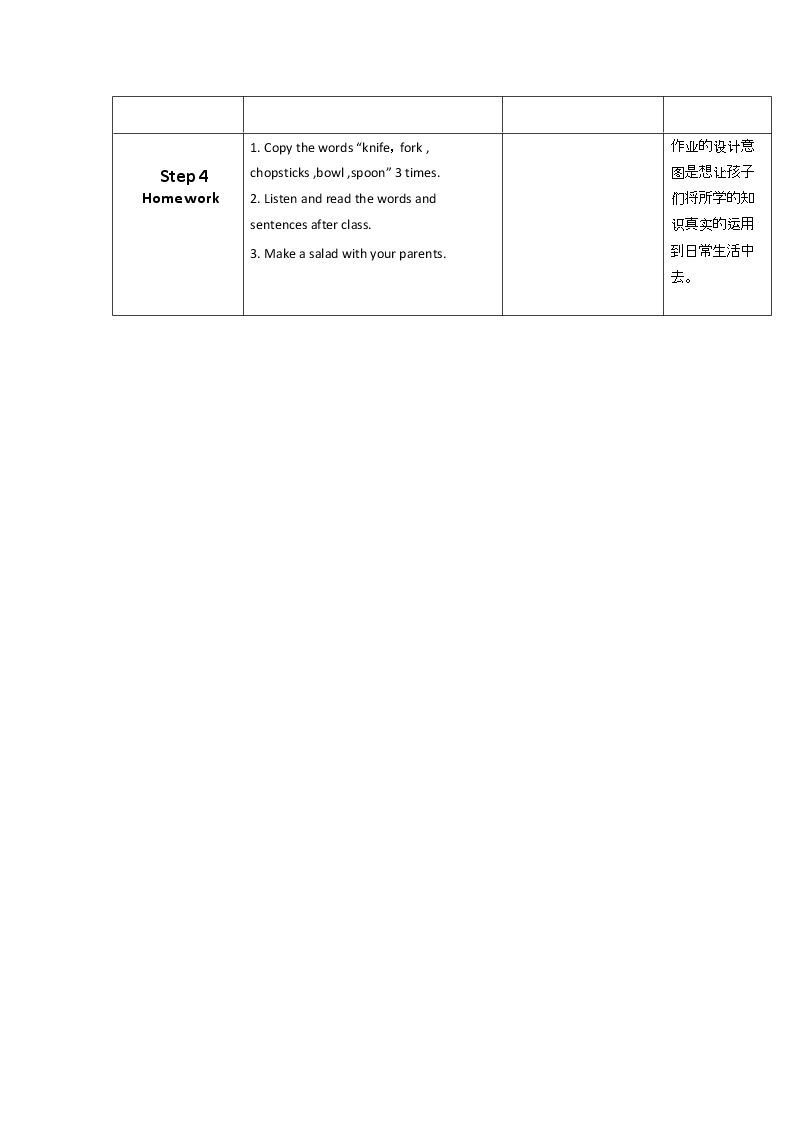 |  |  |  |  |
|---|---|---|---|
| Step 4 Homework | 1. Copy the words "knife，fork , chopsticks ,bowl ,spoon" 3 times. 2. Listen and read the words and sentences after class. 3. Make a salad with your parents. |  | 作业的设计意图是想让孩子们将所学的知识真实的运用到日常生活中去。 |